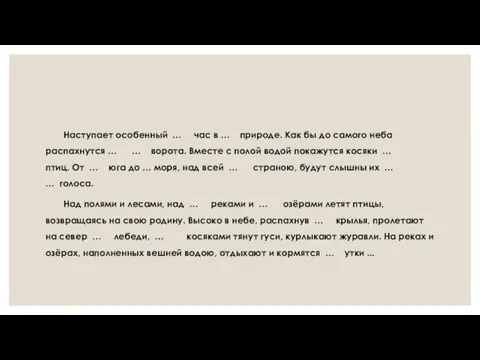 Наступает особенный … час в … природе. Как бы до самого неба распахнутся … … ворота. Вместе с полой водой покажутся косяки … птиц. От … юга до … моря, над всей … страною, будут слышны их … … голоса.

Над полями и лесами, над … реками и … озёрами летят птицы, возвращаясь на свою родину. Высоко в небе, распахнув … крылья, пролетают на север … лебеди, … косяками тянут гуси, курлыкают журавли. На реках и озёрах, наполненных вешней водою, отдыхают и кормятся … утки ...